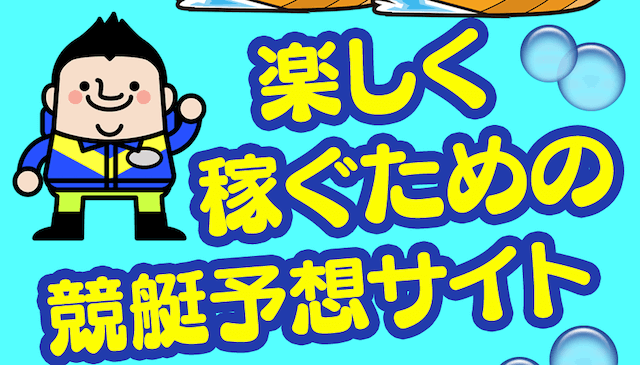 楽しく
稼ぐための
競艇予想サイト